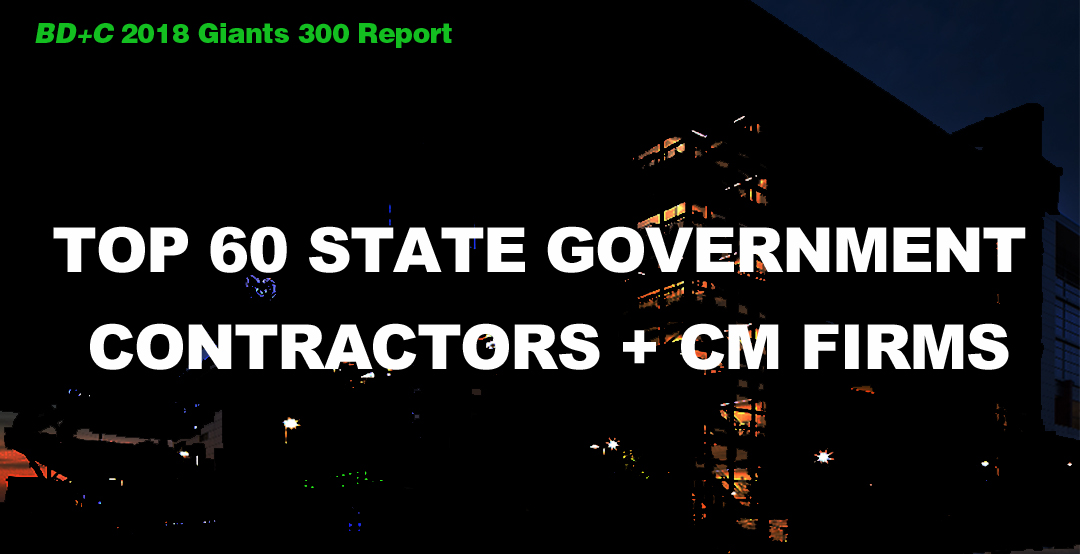 BD+C 2018 Giants 300 Report

TOP 60 STATE GOVERNMENT CONTRACTORS + CM FIRMS